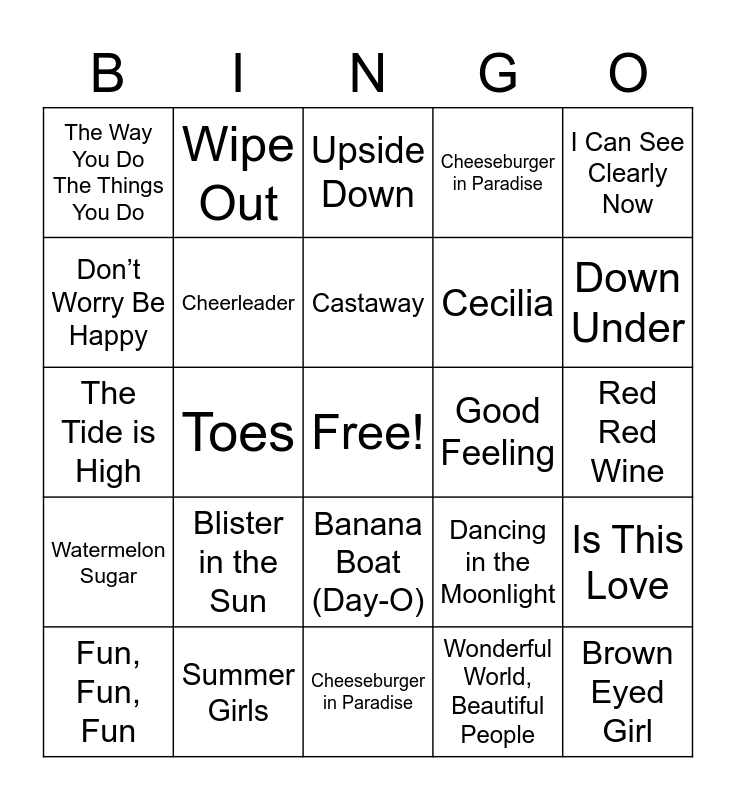 | B | I | N | G | O |
|---|---|---|---|---|
| The Way You Do The Things You Do | Wipe Out | Upside Down | Cheeseburger in Paradise | I Can See Clearly Now |
| Don't Worry Be Happy | Cheerleader | Castaway | Cecilia | Down Under |
| The Tide is High | Toes | Free! | Good Feeling | Red Red Wine |
| Watermelon Sugar | Blister in the Sun | Banana Boat (Day-O) | Dancing in the Moonlight | Is This Love |
| Fun, Fun, Fun | Summer Girls | Cheeseburger in Paradise | Wonderful World, Beautiful People | Brown Eyed Girl |